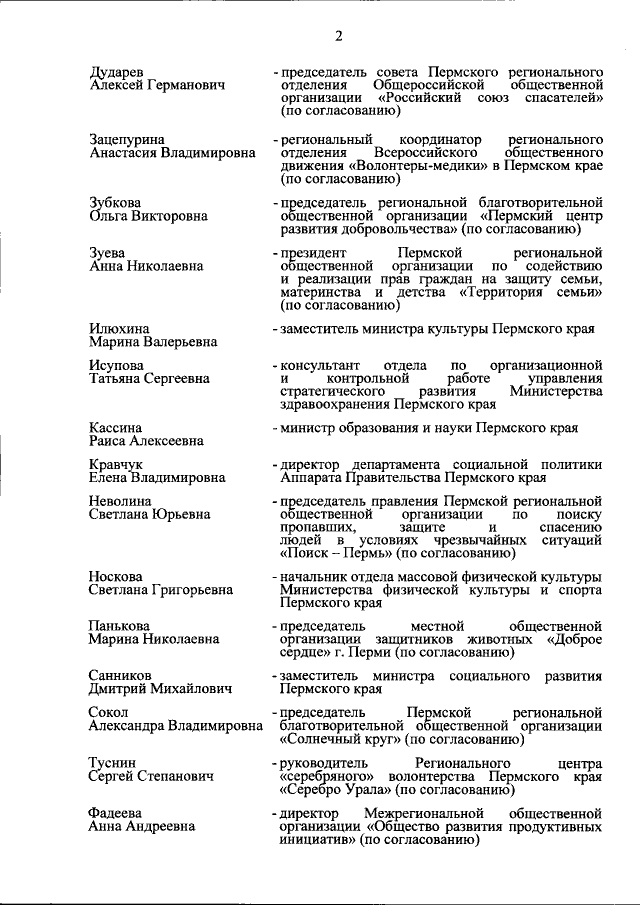 2

Дударев Алексей Германович - председатель совета Пермского регионального отделения Общероссийской общественной организации «Российский союз спасателей» (по согласованию)

Зацепурина Анастасия Владимировна - региональный координатор регионального отделения Всероссийского общественного движения «Волонтеры-медики» в Пермском крае (по согласованию)

Зубкова Ольга Викторовна - председатель региональной благотворительной общественной организации «Пермский центр развития добровольчества» (по согласованию)

Зуева Анна Николаевна - президент Пермской региональной общественной организации по содействию и реализации прав граждан на защиту семьи, материнства и детства «Территория семьи» (по согласованию)

Илюхина Марина Валерьевна - заместитель министра культуры Пермского края

Исупова Татьяна Сергеевна - консультант отдела по организационной и контрольной работе управления стратегического развития Министерства здравоохранения Пермского края

Кассина Раиса Алексеевна - министр образования и науки Пермского края

Кравчук Елена Владимировна - директор департамента социальной политики Аппарата Правительства Пермского края

Неволина Светлана Юрьевна - председатель правления Пермской региональной общественной организации по поиску пропавших, защите и спасению людей в условиях чрезвычайных ситуаций «Поиск – Пермь» (по согласованию)

Носкова Светлана Григорьевна - начальник отдела массовой физической культуры Министерства физической культуры и спорта Пермского края

Панькова Марина Николаевна - председатель местной общественной организации защитников животных «Доброе сердце» г. Перми (по согласованию)

Санников Дмитрий Михайлович - заместитель министра социального развития Пермского края

Сокол Александра Владимировна - председатель Пермской региональной благотворительной общественной организации «Солнечный круг» (по согласованию)

Туснин Сергей Степанович - руководитель Регионального центра «серебряного» волонтерства Пермского края «Серебро Урала» (по согласованию)

Фадеева Анна Андреевна - директор Межрегиональной общественной организации «Общество развития продуктивных инициатив» (по согласованию)